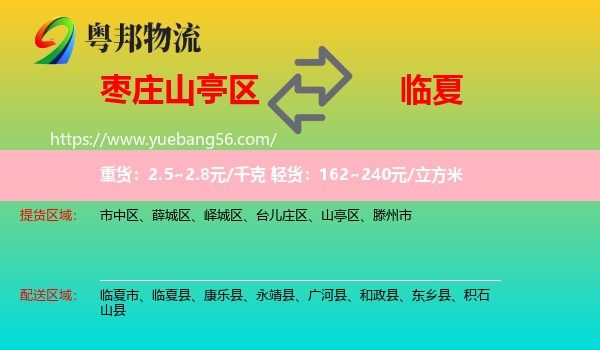 粤邦物流

枣庄山亭区

临夏

https://www.yuebang56.com/

重货：2.5~2.8元/千克 轻货：162~240元/立方米

提货区域：

市中区、薛城区、峄城区、台儿庄区、山亭区、滕州市

配送区域：

临夏市、临夏县、康乐县、永靖县、广河县、和政县、东乡县、积石山县